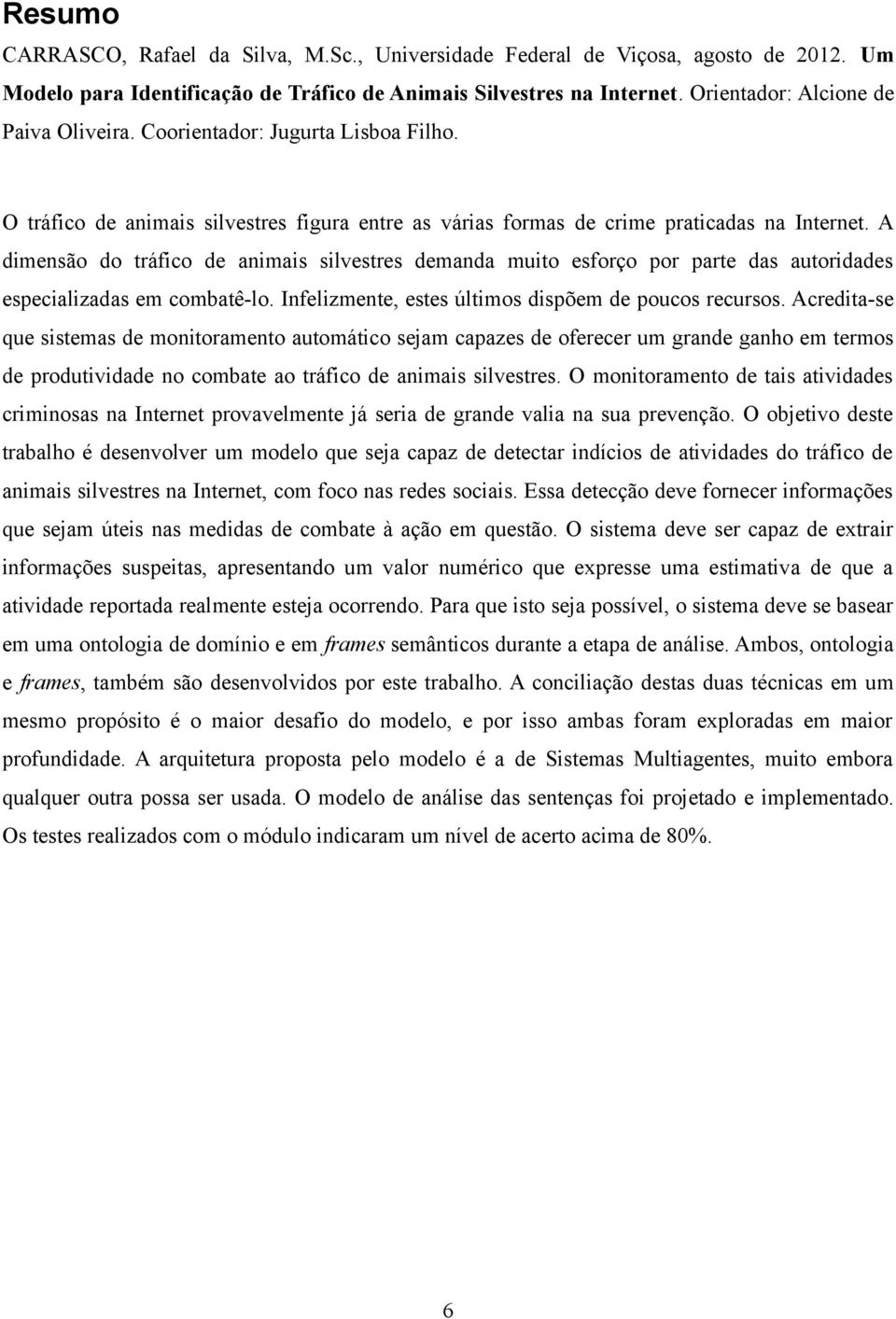 Resumo

CARRASCO, Rafael da Silva, M.Sc., Universidade Federal de Viçosa, agosto de 2012. Um Modelo para Identificação de Tráfico de Animais Silvestres na Internet. Orientador: Alcione de Paiva Oliveira. Coorientador: Jugurta Lisboa Filho.

O tráfico de animais silvestres figura entre as várias formas de crime praticadas na Internet. A dimensão do tráfico de animais silvestres demanda muito esforço por parte das autoridades especializadas em combatê-lo. Infelizmente, estes últimos dispõem de poucos recursos. Acredita-se que sistemas de monitoramento automático sejam capazes de oferecer um grande ganho em termos de produtividade no combate ao tráfico de animais silvestres. O monitoramento de tais atividades criminosas na Internet provavelmente já seria de grande valia na sua prevenção. O objetivo deste trabalho é desenvolver um modelo que seja capaz de detectar indícios de atividades do tráfico de animais silvestres na Internet, com foco nas redes sociais. Essa detecção deve fornecer informações que sejam úteis nas medidas de combate à ação em questão. O sistema deve ser capaz de extrair informações suspeitas, apresentando um valor numérico que expresse uma estimativa de que a atividade reportada realmente esteja ocorrendo. Para que isto seja possível, o sistema deve se basear em uma ontologia de domínio e em frames semânticos durante a etapa de análise. Ambos, ontologia e frames, também são desenvolvidos por este trabalho. A conciliação destas duas técnicas em um mesmo propósito é o maior desafio do modelo, e por isso ambas foram exploradas em maior profundidade. A arquitetura proposta pelo modelo é a de Sistemas Multiagentes, muito embora qualquer outra possa ser usada. O modelo de análise das sentenças foi projetado e implementado. Os testes realizados com o módulo indicaram um nível de acerto acima de 80%.

6